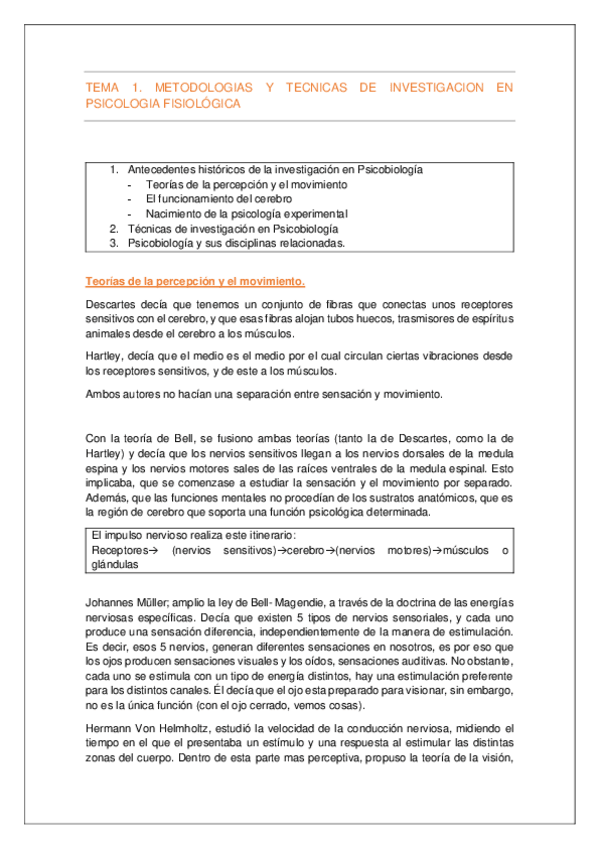 TEMA 1. METODOLOGIAS Y TECNICAS DE INVESTIGACION EN PSICOLOGIA FISIOLÓGICA

1. Antecedentes históricos de la investigación en Psicobiología
- Teorías de la percepción y el movimiento
- El funcionamiento del cerebro
- Nacimiento de la psicología experimental
2. Técnicas de investigación en Psicobiología
3. Psicobiología y sus disciplinas relacionadas.

Teorías de la percepción y el movimiento.

Descartes decía que tenemos un conjunto de fibras que conectas unos receptores sensitivos con el cerebro, y que esas fibras alojan tubos huecos, trasmisores de espíritus animales desde el cerebro a los músculos.

Hartley, decía que el medio es el medio por el cual circulan ciertas vibraciones desde los receptores sensitivos, y de este a los músculos.

Ambos autores no hacían una separación entre sensación y movimiento.

Con la teoría de Bell, se fusiono ambas teorías (tanto la de Descartes, como la de Hartley) y decía que los nervios sensitivos llegan a los nervios dorsales de la medula espina y los nervios motores sales de las raíces ventrales de la medula espinal. Esto implicaba, que se comenzase a estudiar la sensación y el movimiento por separado. Además, que las funciones mentales no procedían de los sustratos anatómicos, que es la región de cerebro que soporta una función psicológica determinada.

El impulso nervioso realiza este itinerario:
Receptores→ (nervios sensitivos)→cerebro→(nervios motores)→músculos o glándulas

Johannes Müller; amplio la ley de Bell- Magendie, a través de la doctrina de las energías nerviosas específicas. Decía que existen 5 tipos de nervios sensoriales, y cada uno produce una sensación diferencia, independientemente de la manera de estimulación. Es decir, esos 5 nervios, generan diferentes sensaciones en nosotros, es por eso que los ojos producen sensaciones visuales y los oídos, sensaciones auditivas. No obstante, cada uno se estimula con un tipo de energía distintos, hay una estimulación preferente para los distintos canales. Él decía que el ojo esta preparado para visionar, sin embargo, no es la única función (con el ojo cerrado, vemos cosas).

Hermann Von Helmholtz, estudió la velocidad de la conducción nerviosa, midiendo el tiempo en el que el presentaba un estímulo y una respuesta al estimular las distintas zonas del cuerpo. Dentro de esta parte mas perceptiva, propuso la teoría de la visión,